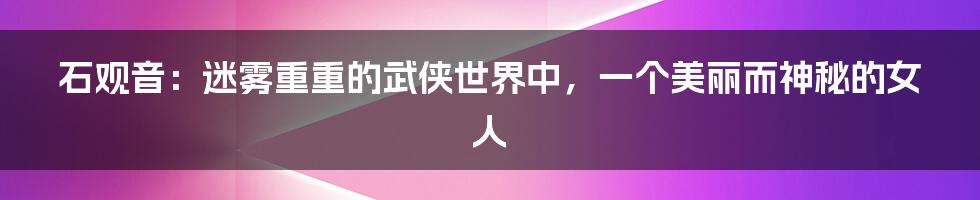 石观音：迷雾重重的武侠世界中，一个美丽而神秘的女人